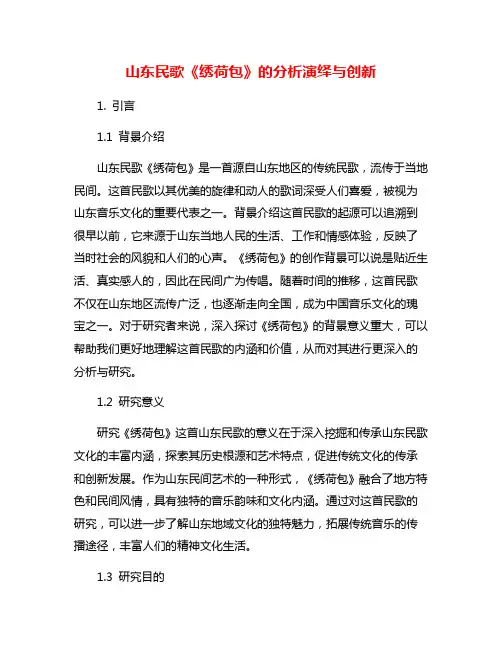 山东民歌《绣荷包》的分析演绎与创新

1. 引言

1.1 背景介绍

山东民歌《绣荷包》是一首源自山东地区的传统民歌，流传于当地民间。这首民歌以其优美的旋律和动人的歌词深受人们喜爱，被视为山东音乐文化的重要代表之一。背景介绍这首民歌的起源可以追溯到很早以前，它来源于山东当地人民的生活、工作和情感体验，反映了当时社会的风貌和人们的心声。《绣荷包》的创作背景可以说是贴近生活、真实感人的，因此在民间广为传唱。随着时间的推移，这首民歌不仅在山东地区流传广泛，也逐渐走向全国，成为中国音乐文化的瑰宝之一。对于研究者来说，深入探讨《绣荷包》的背景意义重大，可以帮助我们更好地理解这首民歌的内涵和价值，从而对其进行更深入的分析与研究。

1.2 研究意义

研究《绣荷包》这首山东民歌的意义在于深入挖掘和传承山东民歌文化的丰富内涵，探索其历史根源和艺术特点，促进传统文化的传承和创新发展。作为山东民间艺术的一种形式，《绣荷包》融合了地方特色和民间风情，具有独特的音乐韵味和文化内涵。通过对这首民歌的研究，可以进一步了解山东地域文化的独特魅力，拓展传统音乐的传播途径，丰富人们的精神文化生活。

1.3 研究目的